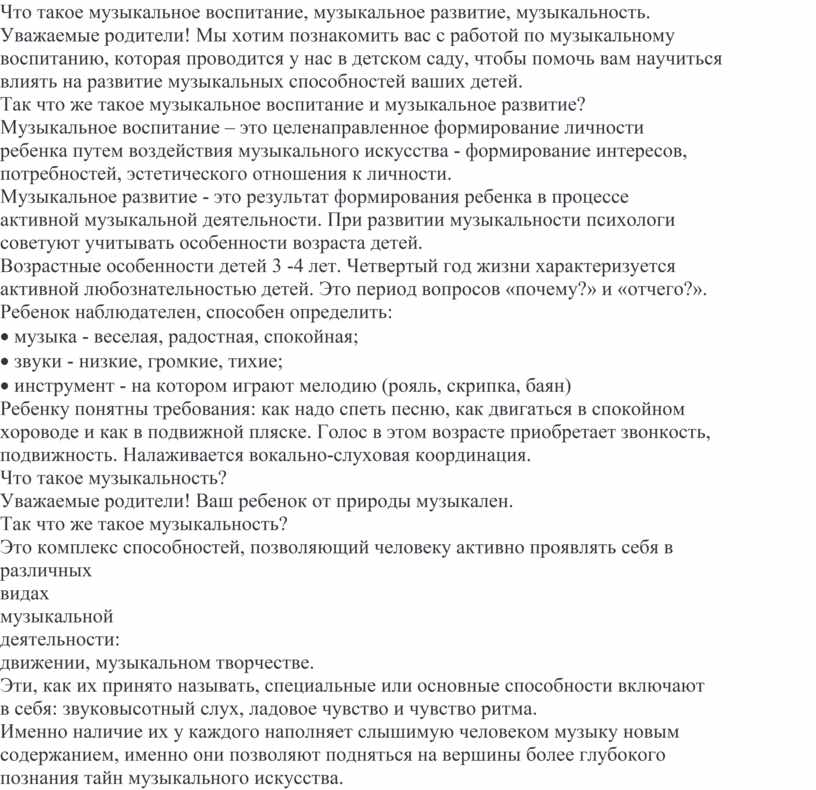 Что такое музыкальное воспитание, музыкальное развитие, музыкальность.
Уважаемые родители! Мы хотим познакомить вас с работой по музыкальному воспитанию, которая проводится у нас в детском саду, чтобы помочь вам научиться влиять на развитие музыкальных способностей ваших детей.
Так что же такое музыкальное воспитание и музыкальное развитие?
Музыкальное воспитание – это целенаправленное формирование личности ребенка путем воздействия музыкального искусства - формирование интересов, потребностей, эстетического отношения к личности.
Музыкальное развитие - это результат формирования ребенка в процессе активной музыкальной деятельности. При развитии музыкальности психологи советуют учитывать особенности возраста детей.
Возрастные особенности детей 3 -4 лет. Четвертый год жизни характеризуется активной любознательностью детей. Это период вопросов «почему?» и «отчего?».
Ребенок наблюдателен, способен определить:
• музыка - веселая, радостная, спокойная;
• звуки - низкие, громкие, тихие;
• инструмент - на котором играют мелодию (рояль, скрипка, баян)
Ребенку понятны требования: как надо спеть песню, как двигаться в спокойном хороводе и как в подвижной пляске. Голос в этом возрасте приобретает звонкость, подвижность. Налаживается вокально-слуховая координация.
Что такое музыкальность?
Уважаемые родители! Ваш ребенок от природы музыкален.
Так что же такое музыкальность?
Это комплекс способностей, позволяющий человеку активно проявлять себя в различных
видах
музыкальной
деятельности:
движении, музыкальном творчестве.
Эти, как их принято называть, специальные или основные способности включают в себя: звуковысотный слух, ладовое чувство и чувство ритма.
Именно наличие их у каждого наполняет слышимую человеком музыку новым содержанием, именно они позволяют подняться на вершины более глубокого познания тайн музыкального искусства.